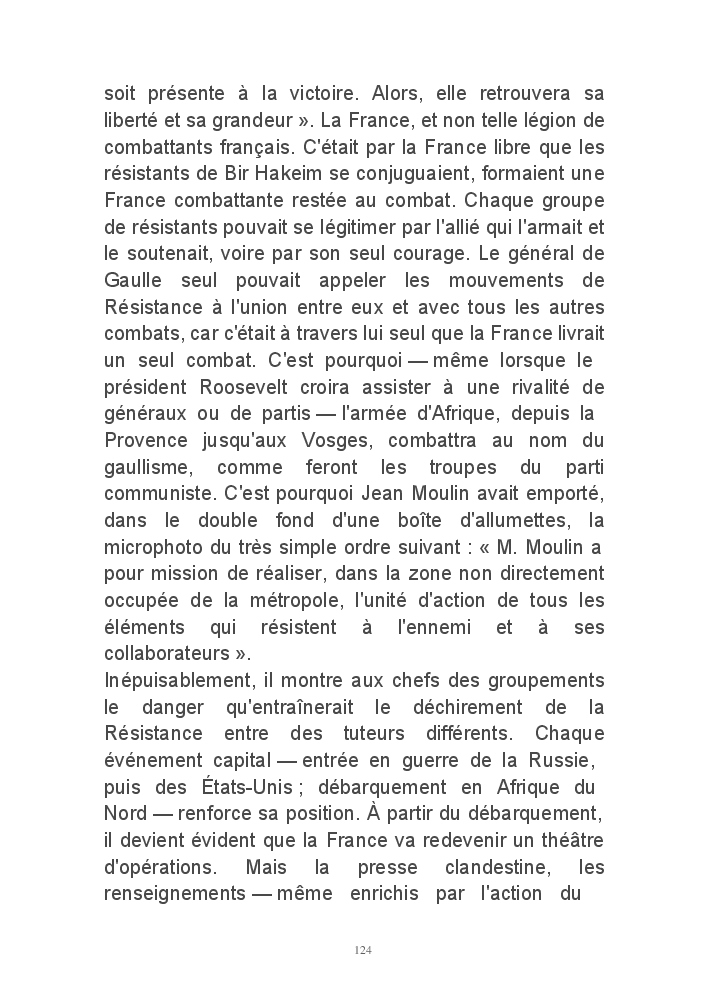 soit présente à la victoire. Alors, elle retrouvera sa liberté et sa grandeur ». La France, et non telle légion de combattants français. C'était par la France libre que les résistants de Bir Hakeim se conjuguaient, formaient une France combattante restée au combat. Chaque groupe de résistants pouvait se légitimer par l'allié qui l'armait et le soutenait, voire par son seul courage. Le général de Gaulle seul pouvait appeler les mouvements de Résistance à l'union entre eux et avec tous les autres combats, car c'était à travers lui seul que la France livrait un seul combat. C'est pourquoi — même lorsque le président Roosevelt croira assister à une rivalité de généraux ou de partis — l'armée d'Afrique, depuis la Provence jusqu'aux Vosges, combattra au nom du gaullisme, comme feront les troupes du parti communiste. C'est pourquoi Jean Moulin avait emporté, dans le double fond d'une boîte d'allumettes, la microphoto du très simple ordre suivant : « M. Moulin a pour mission de réaliser, dans la zone non directement occupée de la métropole, l'unité d'action de tous les éléments qui résistent à l'ennemi et à ses collaborateurs ».
Inépuisablement, il montre aux chefs des groupements le danger qu'entraînerait le déchirement de la Résistance entre des tuteurs différents. Chaque événement capital — entrée en guerre de la Russie, puis des États-Unis ; débarquement en Afrique du Nord — renforce sa position. À partir du débarquement, il devient évident que la France va redevenir un théâtre d'opérations. Mais la presse clandestine, les renseignements — même enrichis par l'action du

124